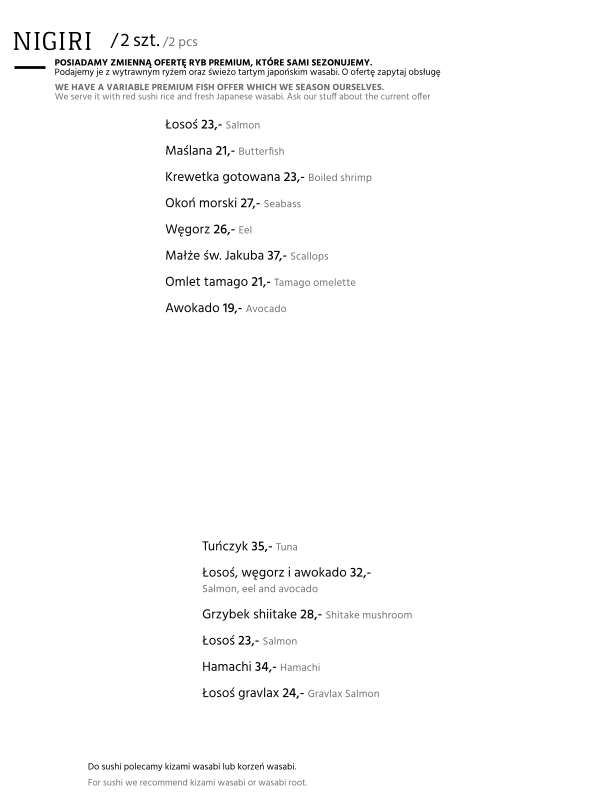 NIGIRI /2 szt. /2 pcs

POSIADAMY ZMIENNĄ OFERTĘ RYB PREMIUM, KTÓRE SAMI SEZONUJEMY.
Podajemy je z wytrawnym ryżem oraz świeżo tartym japońskim wasabi. O ofertę zapytaj obsługę

WE HAVE A VARIABLE PREMIUM FISH OFFER WHICH WE SEASON OURSELVES.
We serve it with red sushi rice and fresh Japanese wasabi. Ask our stuff about the current offer

Łosoś 23,- Salmon

Maślana 21,- Butterfish

Krewetka gotowana 23,- Boiled shrimp

Okoń morski 27,- Seabass

Węgorz 26,- Eel

Małże św. Jakuba 37,- Scallops

Omlet tamago 21,- Tamago omelette

Awokado 19,- Avocado

Tuńczyk 35,- Tuna

Łosoś, węgorz i awokado 32,-
Salmon, eel and avocado

Grzybek shiitake 28,- Shitake mushroom

Łosoś 23,- Salmon

Hamachi 34,- Hamachi

Łosoś gravlax 24,- Gravlax Salmon

Do sushi polecamy kizami wasabi lub korzeń wasabi.
For sushi we recommend kizami wasabi or wasabi root.